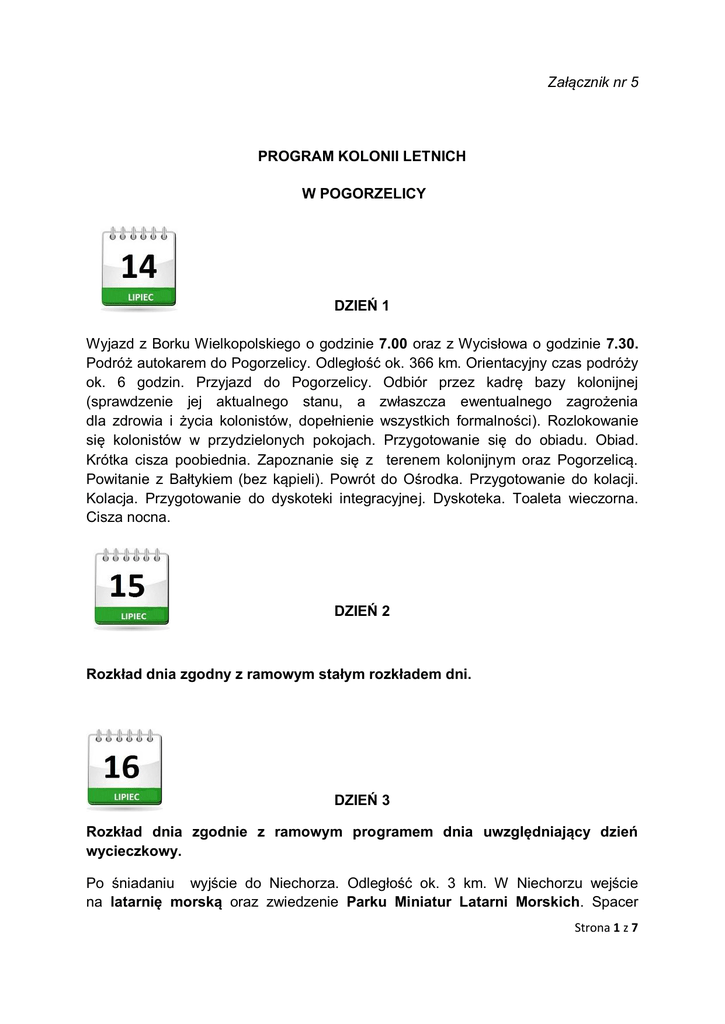 Załącznik nr 5

PROGRAM KOLONII LETNICH

W POGORZELICY

14
LIPIEC

DZIEŃ 1

Wyjazd z Borku Wielkopolskiego o godzinie 7.00 oraz z Wycisłowa o godzinie 7.30. Podróż autokarem do Pogorzelicy. Odległość ok. 366 km. Orientacyjny czas podróży ok. 6 godzin. Przyjazd do Pogorzelicy. Odbiór przez kadrę bazy kolonijnej (sprawdzenie jej aktualnego stanu, a zwłaszcza ewentualnego zagrożenia dla zdrowia i życia kolonistów, dopełnienie wszystkich formalności). Rozlokowanie się kolonistów w przydzielonych pokojach. Przygotowanie się do obiadu. Obiad. Krótka cisza poobiednia. Zapoznanie się z terenem kolonijnym oraz Pogorzelicą. Powitanie z Bałtykiem (bez kąpieli). Powrót do Ośrodka. Przygotowanie do kolacji. Kolacja. Przygotowanie do dyskoteki integracyjnej. Dyskoteka. Toaleta wieczorna. Cisza nocna.

15
LIPIEC

DZIEŃ 2

Rozkład dnia zgodny z ramowym stałym rozkładem dni.

16
LIPIEC

DZIEŃ 3

Rozkład dnia zgodnie z ramowym programem dnia uwzględniający dzień wycieczkowy.

Po śniadaniu wyjście do Niechorza. Odległość ok. 3 km. W Niechorzu wejście na latarnię morską oraz zwiedzenie Parku Miniatur Latarni Morskich. Spacer

Strona 1 z 7